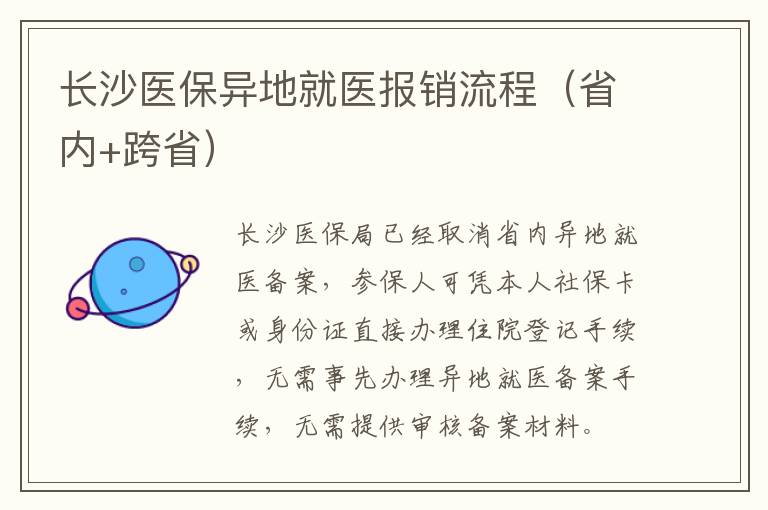 长沙医保异地就医报销流程（省内+跨省）

长沙医保局已经取消省内异地就医备案，参保人可凭本人社保卡或身份证直接办理住院登记手续，无需事先办理异地就医备案手续，无需提供审核备案材料。